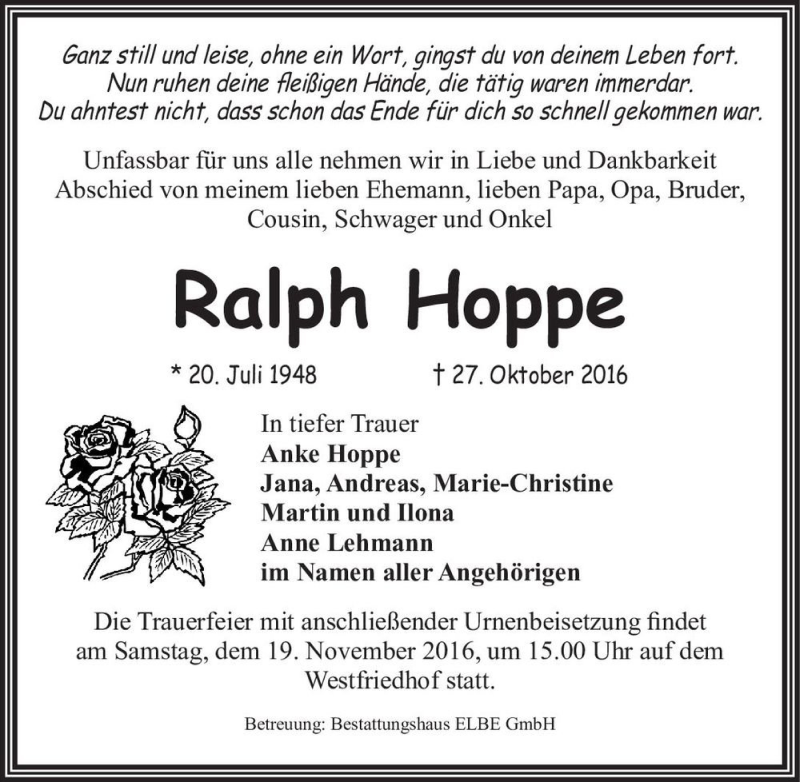 Ganz still und leise, ohne ein Wort, gingst du von deinem Leben fort.
Nun ruhen deine fleißigen Hände, die tätig waren immerdar.
Du ahntest nicht, dass schon das Ende für dich so schnell gekommen war.

Unfassbar für uns alle nehmen wir in Liebe und Dankbarkeit Abschied von meinem lieben Ehemann, lieben Papa, Opa, Bruder, Cousin, Schwager und Onkel

Ralph Hoppe

* 20. Juli 1948 † 27. Oktober 2016

In tiefer Trauer
Anke Hoppe
Jana, Andreas, Marie-Christine
Martin und Ilona
Anne Lehmann
im Namen aller Angehörigen

Die Trauerfeier mit anschließender Urnenbeisetzung findet am Samstag, dem 19. November 2016, um 15.00 Uhr auf dem Westfriedhof statt.

Betreuung: Bestattungshaus ELBE GmbH